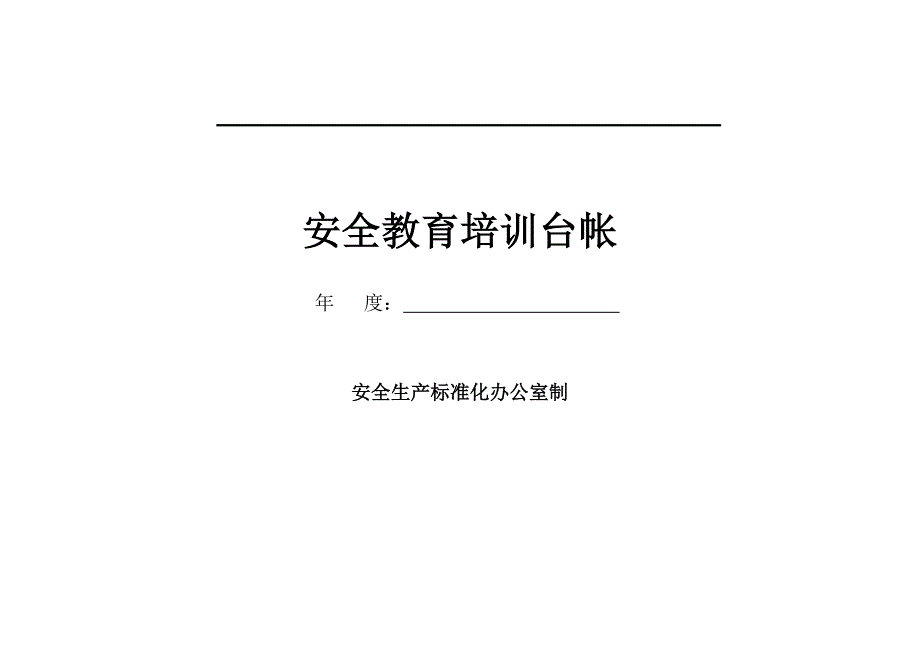 安全教育培训台帐

年　度：

安全生产标准化办公室制